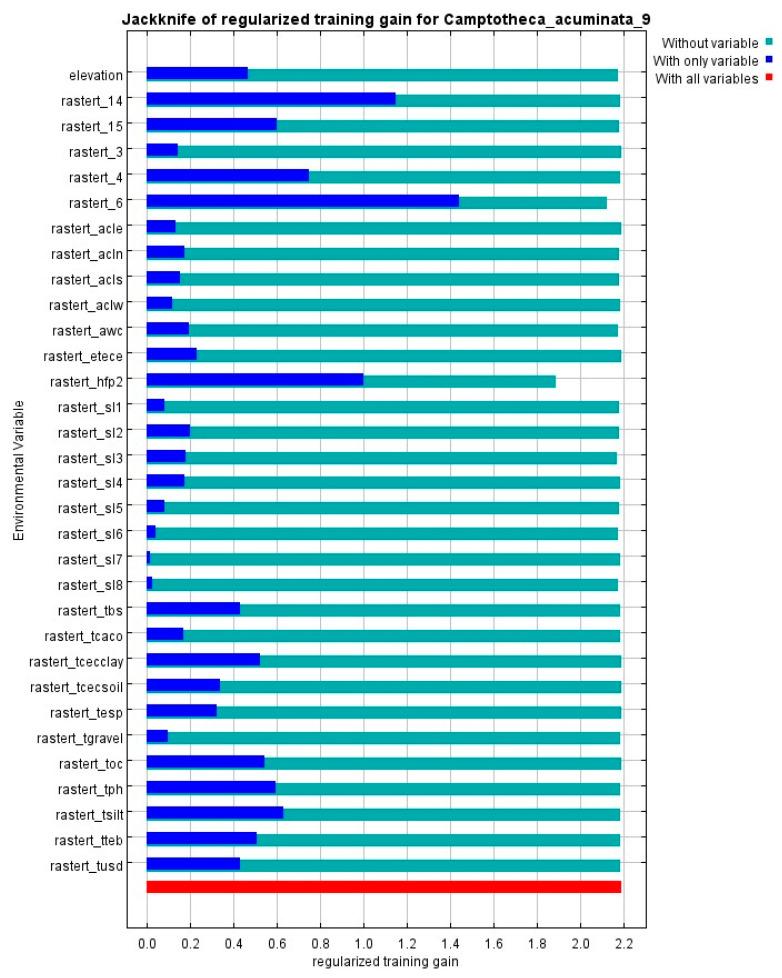 Jackknife of regularized training gain for Camptotheca_acuminata_9

Without variable
With only variable
With all variables

Environmental Variable

elevation
rastert_14
rastert_15
rastert_3
rastert_4
rastert_6
rastert_acle
rastert_acln
rastert_acls
rastert_aclw
rastert_awc
rastert_etece
rastert_hfp2
rastert_sl1
rastert_sl2
rastert_sl3
rastert_sl4
rastert_sl5
rastert_sl6
rastert_sl7
rastert_sl8
rastert_tbs
rastert_tcaco
rastert_tcecclay
rastert_tcecsoil
rastert_tesp
rastert_tgravel
rastert_toc
rastert_tph
rastert_tsilt
rastert_tteb
rastert_tusd

0.0 0.2 0.4 0.6 0.8 1.0 1.2 1.4 1.6 1.8 2.0 2.2
regularized training gain